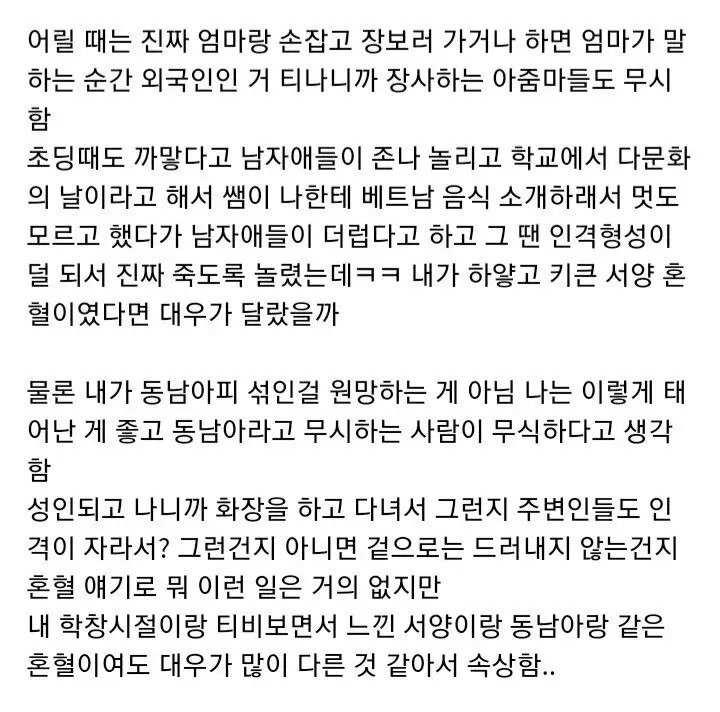 어릴 때는 진짜 엄마랑 손잡고 장보러 가거나 하면 엄마가 말하는 순간 외국인인 거 티나니까 장사하는 아줌마들도 무시함
초딩때도 까맣다고 남자애들이 존나 놀리고 학교에서 다문화의 날이라고 해서 쌤이 나한테 베트남 음식 소개하래서 멋도 모르고 했다가 남자애들이 더럽다고 하고 그 땐 인격형성이 덜 되서 진짜 죽도록 놀렸는데ㅋㅋ 내가 하얗고 키큰 서양 혼혈이였다면 대우가 달랐을까

물론 내가 동남아피 섞인걸 원망하는 게 아님 나는 이렇게 태어난 게 좋고 동남아라고 무시하는 사람이 무식하다고 생각함
성인되고 나니까 화장을 하고 다녀서 그런지 주변인들도 인격이 자라서? 그런건지 아니면 겉으로는 드러내지 않는건지 혼혈 얘기로 뭐 이런 일은 거의 없지만
내 학창시절이랑 티비보면서 느낀 서양이랑 동남아랑 같은 혼혈이여도 대우가 많이 다른 것 같아서 속상함..